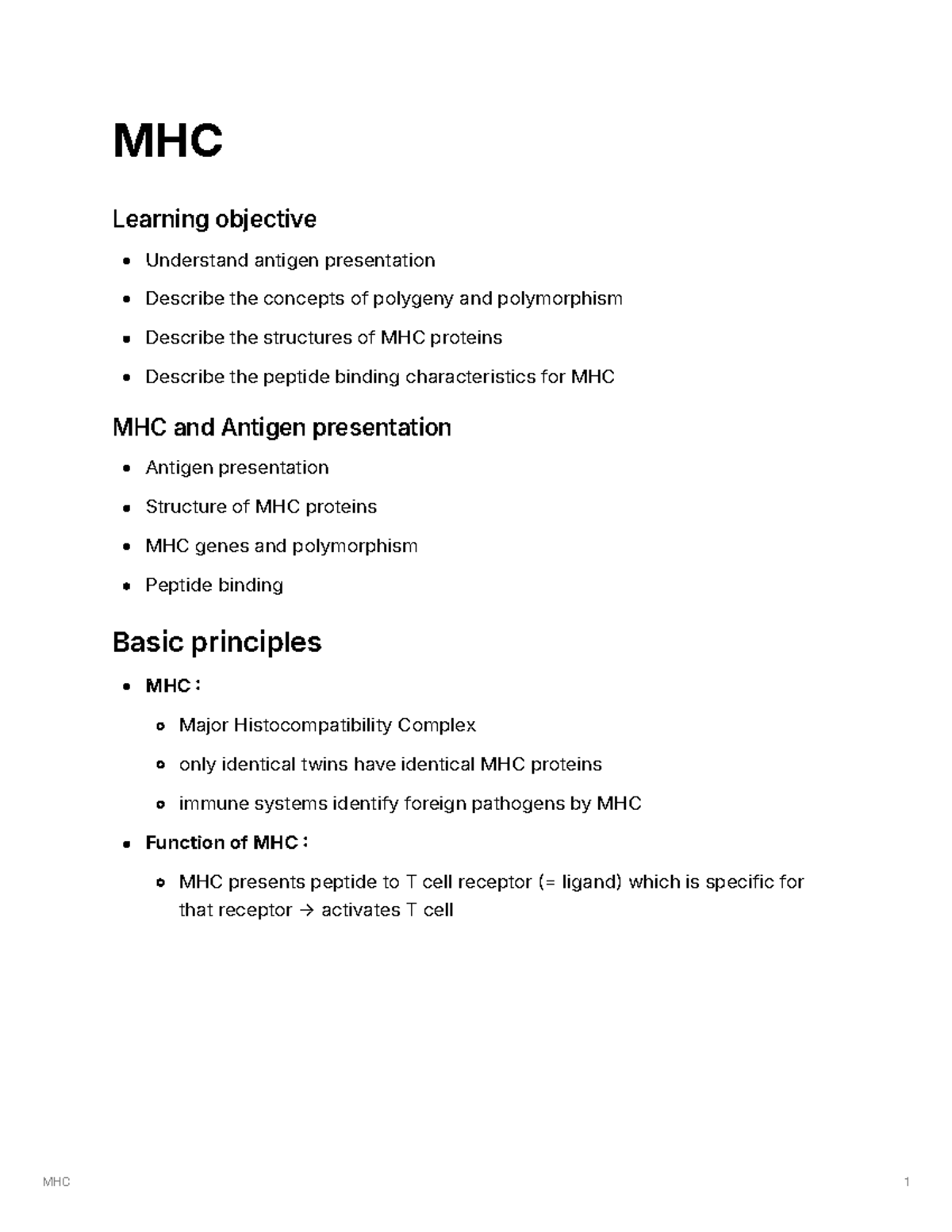 MHC

Learning objective

• Understand antigen presentation
• Describe the concepts of polygeny and polymorphism
• Describe the structures of MHC proteins
• Describe the peptide binding characteristics for MHC

MHC and Antigen presentation

• Antigen presentation
• Structure of MHC proteins
• MHC genes and polymorphism
• Peptide binding

Basic principles

• MHC :
  • Major Histocompatibility Complex
  • only identical twins have identical MHC proteins
  • immune systems identify foreign pathogens by MHC
• Function of MHC :
  • MHC presents peptide to T cell receptor (= ligand) which is specific for that receptor → activates T cell

MHC 1